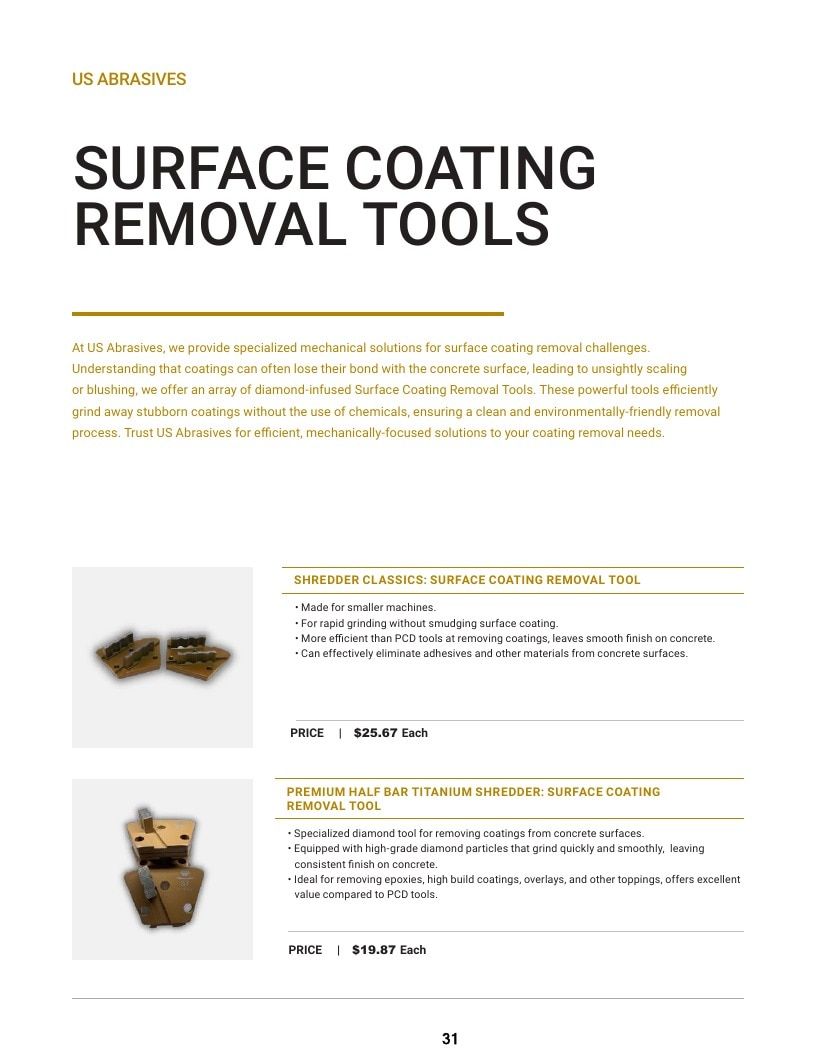 US ABRASIVES

SURFACE COATING REMOVAL TOOLS

At US Abrasives, we provide specialized mechanical solutions for surface coating removal challenges. Understanding that coatings can often lose their bond with the concrete surface, leading to unsightly scaling or blushing, we offer an array of diamond-infused Surface Coating Removal Tools. These powerful tools efficiently grind away stubborn coatings without the use of chemicals, ensuring a clean and environmentally-friendly removal process. Trust US Abrasives for efficient, mechanically-focused solutions to your coating removal needs.

SHREDDER CLASSICS: SURFACE COATING REMOVAL TOOL

• Made for smaller machines.
• For rapid grinding without smudging surface coating.
• More efficient than PCD tools at removing coatings, leaves smooth finish on concrete.
• Can effectively eliminate adhesives and other materials from concrete surfaces.

PRICE | $25.67 Each

PREMIUM HALF BAR TITANIUM SHREDDER: SURFACE COATING REMOVAL TOOL

• Specialized diamond tool for removing coatings from concrete surfaces.
• Equipped with high-grade diamond particles that grind quickly and smoothly, leaving consistent finish on concrete.
• Ideal for removing epoxies, high build coatings, overlays, and other toppings, offers excellent value compared to PCD tools.

PRICE | $19.87 Each

31